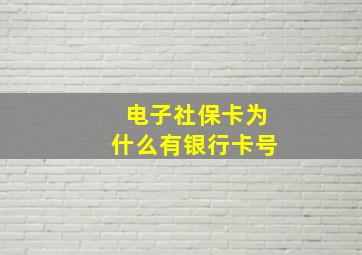 电子社保卡为什么有银行卡号